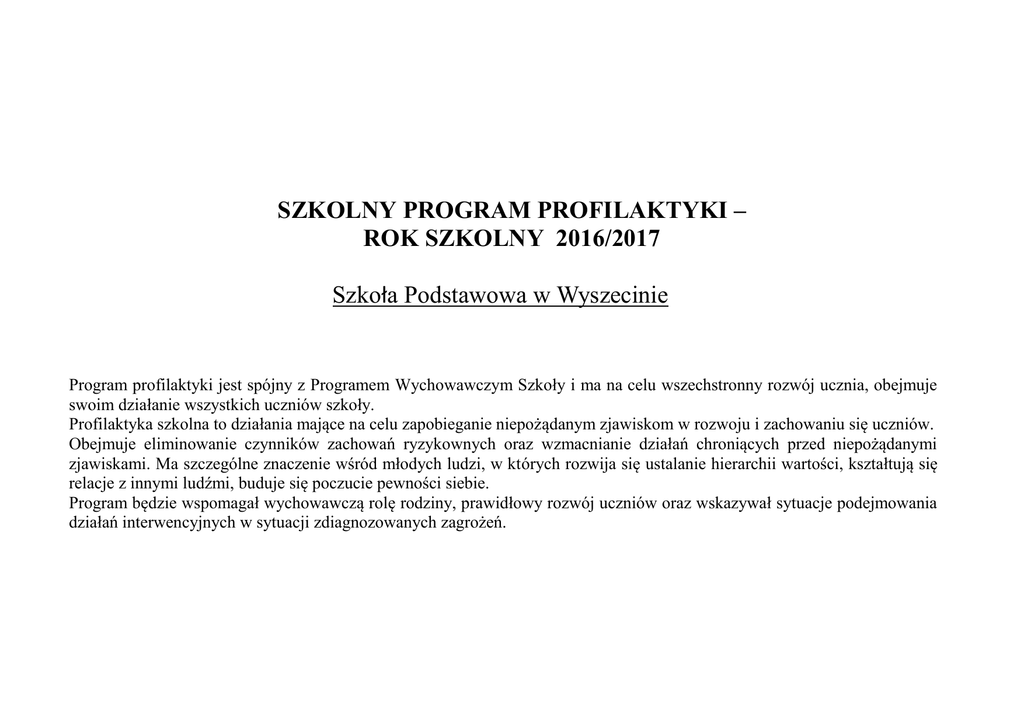 SZKOLNY PROGRAM PROFILAKTYKI –
ROK SZKOLNY 2016/2017

Szkoła Podstawowa w Wyszecinie

Program profilaktyki jest spójny z Programem Wychowawczym Szkoły i ma na celu wszechstronny rozwój ucznia, obejmuje swoim działanie wszystkich uczniów szkoły.
Profilaktyka szkolna to działania mające na celu zapobieganie niepożądanym zjawiskom w rozwoju i zachowaniu się uczniów.
Obejmuje eliminowanie czynników zachowań ryzykownych oraz wzmacnianie działań chroniących przed niepożądanymi zjawiskami. Ma szczególne znaczenie wśród młodych ludzi, w których rozwija się ustalanie hierarchii wartości, kształtują się relacje z innymi ludźmi, buduje się poczucie pewności siebie.
Program będzie wspomagał wychowawczą rolę rodziny, prawidłowy rozwój uczniów oraz wskazywał sytuacje podejmowania działań interwencyjnych w sytuacji zdiagnozowanych zagrożeń.